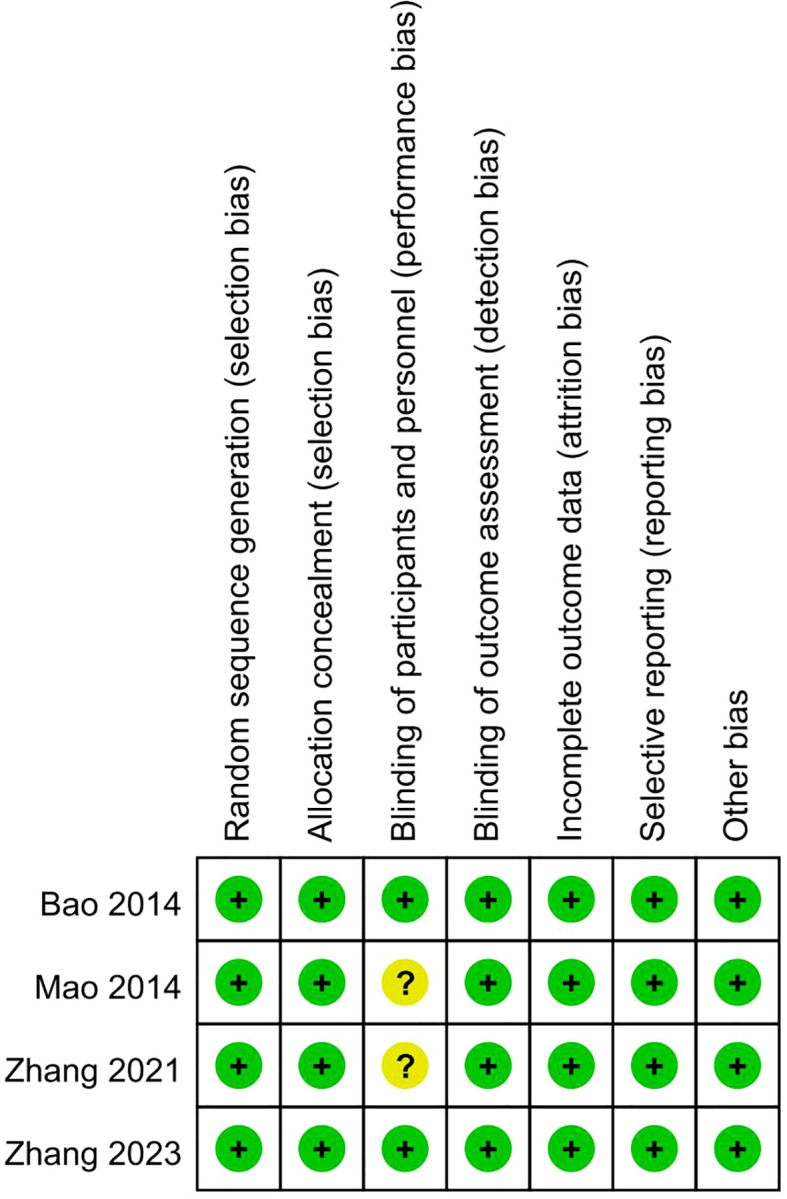 |  | Random sequence generation (selection bias) | Allocation concealment (selection bias) | Blinding of participants and personnel (performance bias) | Blinding of outcome assessment (detection bias) | Incomplete outcome data (attrition bias) | Selective reporting (reporting bias) | Other bias |
|---|---|---|---|---|---|---|---|
| Bao 2014 | + | + | + | + | + | + | + |
| Mao 2014 | + | + | ? | + | + | + | + |
| Zhang 2021 | + | + | ? | + | + | + | + |
| Zhang 2023 | + | + | + | + | + | + | + |